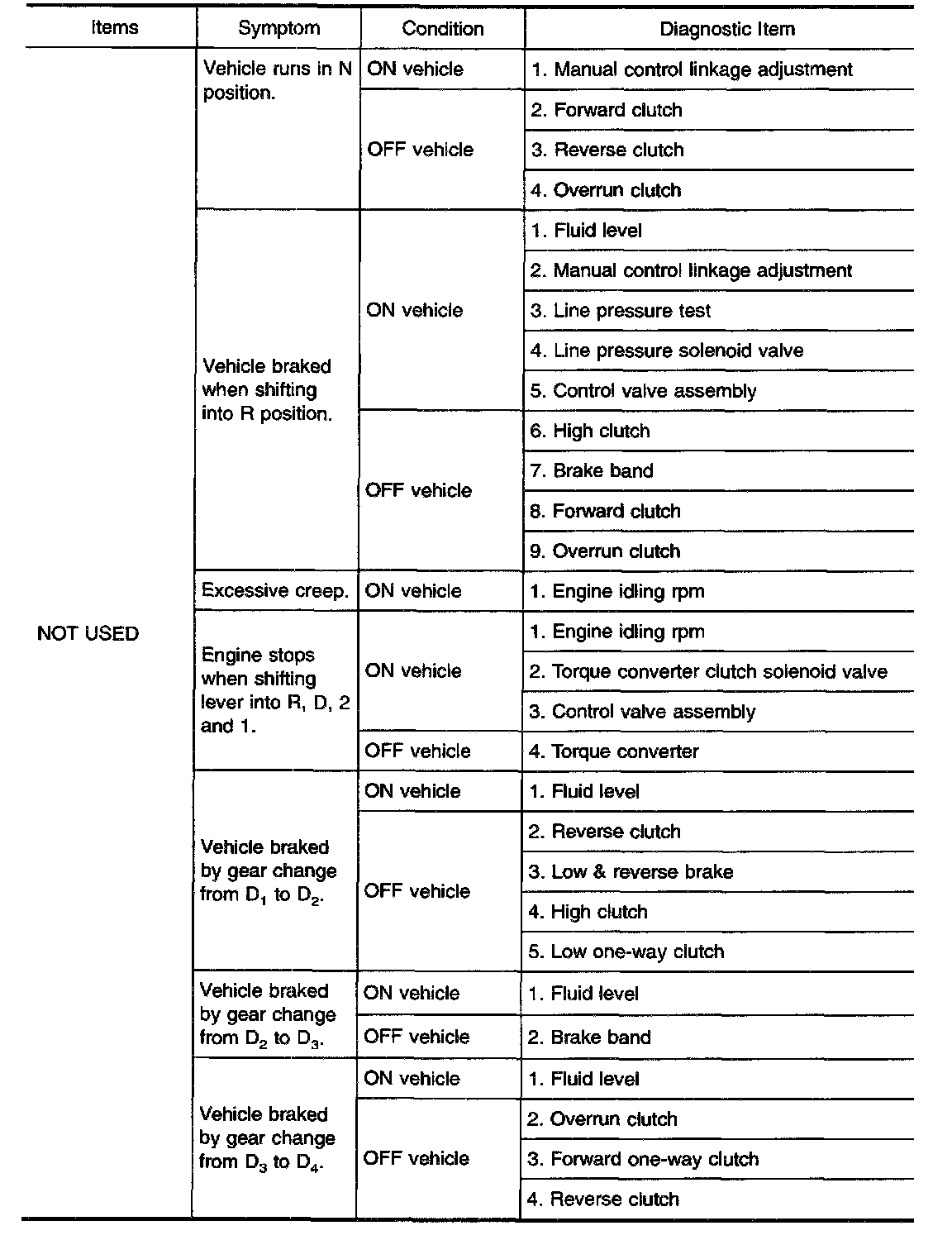 | Items | Symptom | Condition | Diagnostic Item |
|---|---|---|---|
| NOT USED | Vehicle runs in N position. | ON vehicle | 1. Manual control linkage adjustment |
| | | OFF vehicle | 2. Forward clutch |
| | | | 3. Reverse clutch |
| | | | 4. Overrun clutch |
| | Vehicle braked when shifting into R position. | ON vehicle | 1. Fluid level |
| | | | 2. Manual control linkage adjustment |
| | | | 3. Line pressure test |
| | | | 4. Line pressure solenoid valve |
| | | | 5. Control valve assembly |
| | | OFF vehicle | 6. High clutch |
| | | | 7. Brake band |
| | | | 8. Forward clutch |
| | | | 9. Overrun clutch |
| | Excessive creep. | ON vehicle | 1. Engine idling rpm |
| | Engine stops when shifting lever into R, D, 2 and 1. | ON vehicle | 1. Engine idling rpm |
| | | | 2. Torque converter clutch solenoid valve |
| | | | 3. Control valve assembly |
| | | OFF vehicle | 4. Torque converter |
| | Vehicle braked by gear change from $D_1$ to $D_2$. | ON vehicle | 1. Fluid level |
| | | OFF vehicle | 2. Reverse clutch |
| | | | 3. Low & reverse brake |
| | | | 4. High clutch |
| | | | 5. Low one-way clutch |
| | Vehicle braked by gear change from $D_2$ to $D_3$. | ON vehicle | 1. Fluid level |
| | | OFF vehicle | 2. Brake band |
| | Vehicle braked by gear change from $D_3$ to $D_4$. | ON vehicle | 1. Fluid level |
| | | OFF vehicle | 2. Overrun clutch |
| | | | 3. Forward one-way clutch |
| | | | 4. Reverse clutch |